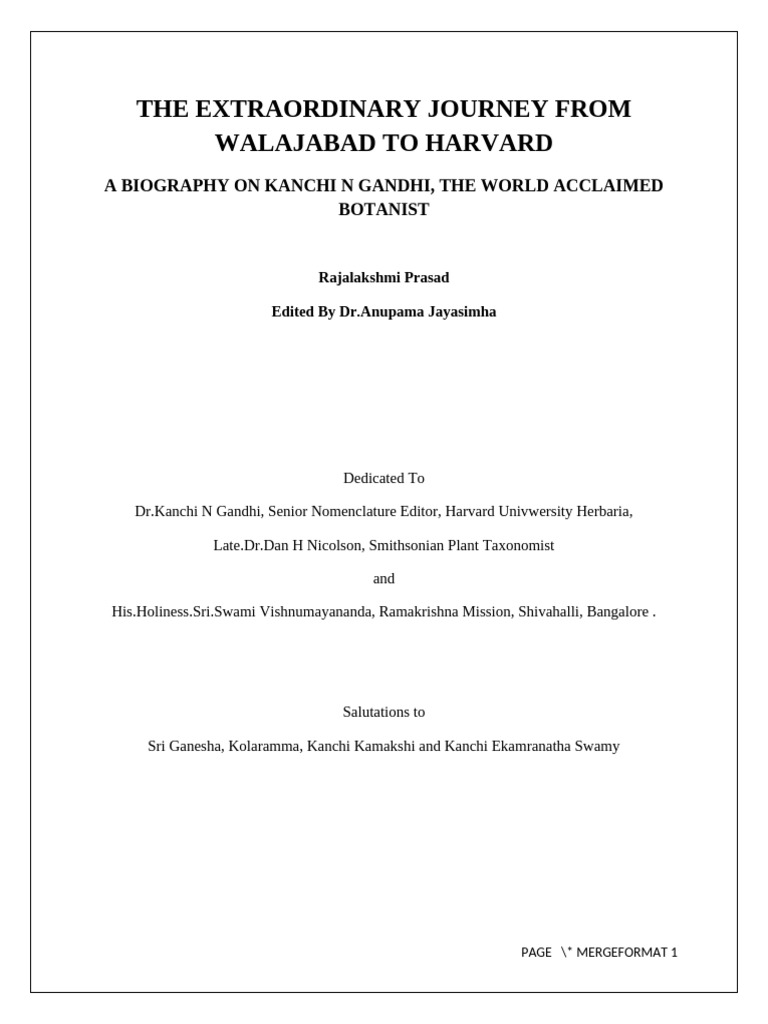 THE EXTRAORDINARY JOURNEY FROM WALAJABAD TO HARVARD

A BIOGRAPHY ON KANCHI N GANDHI, THE WORLD ACCLAIMED BOTANIST

Rajalakshmi Prasad

Edited By Dr.Anupama Jayasimha

Dedicated To

Dr.Kanchi N Gandhi, Senior Nomenclature Editor, Harvard Univwersity Herbaria,

Late.Dr.Dan H Nicolson, Smithsonian Plant Taxonomist

and

His.Holiness.Sri.Swami Vishnumayananda, Ramakrishna Mission, Shivahalli, Bangalore .

Salutations to

Sri Ganesha, Kolaramma, Kanchi Kamakshi and Kanchi Ekamranatha Swamy

PAGE \* MERGEFORMAT 1